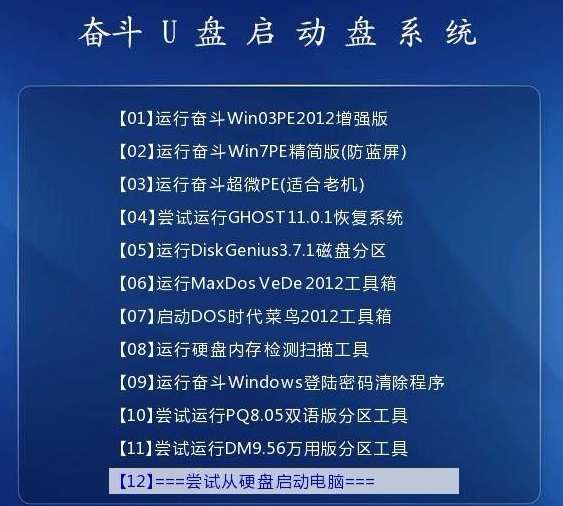 奋斗 U 盘 启 动 盘 系 统

【01】运行奋斗Win03PE2012增强版
【02】运行奋斗Win7PE精简版(防蓝屏)
【03】运行奋斗超微PE(适合老机)
【04】尝试运行GHOST11.0.1恢复系统
【05】运行DiskGenius3.7.1磁盘分区
【06】运行MaxDos VeDe 2012工具箱
【07】启动DOS时代菜鸟2012工具箱
【08】运行硬盘内存检测扫描工具
【09】运行奋斗Windows登陆密码清除程序
【10】尝试运行PQ8.05双语版分区工具
【11】尝试运行DM9.56万用版分区工具
【12】===尝试从硬盘启动电脑===